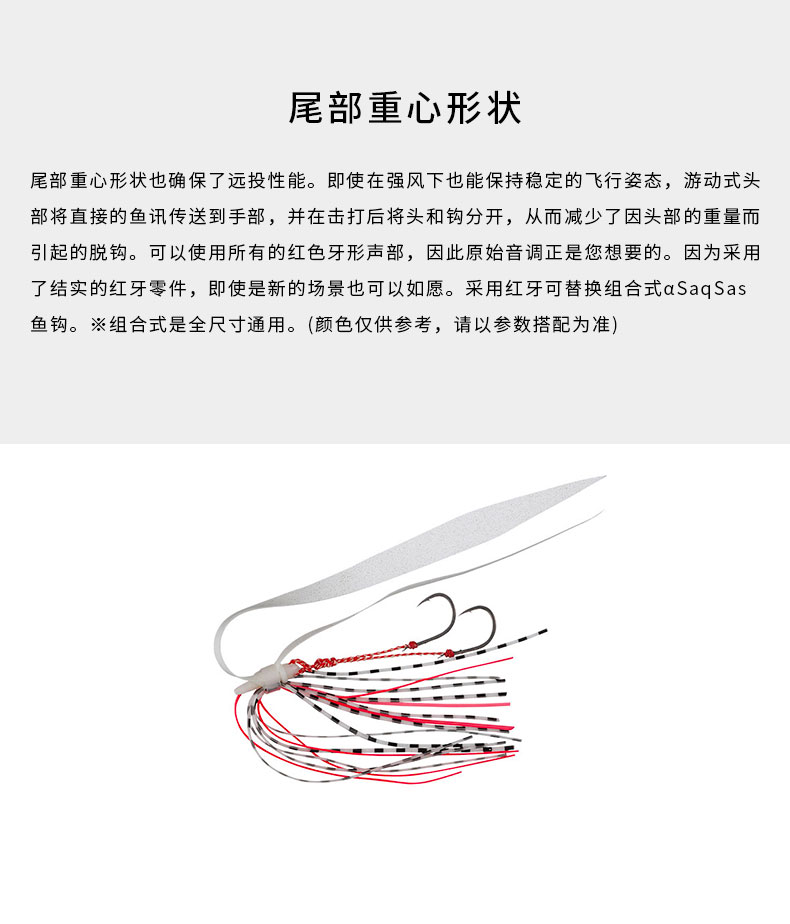 尾部重心形状

尾部重心形状也确保了远投性能。即使在强风下也能保持稳定的飞行姿态，游动式头部将直接的鱼讯传送到手部，并在击打后将头和钩分开，从而减少了因头部的重量而引起的脱钩。可以使用所有的红色牙形声部，因此原始音调正是您想要的。因为采用了结实的红牙零件，即使是新的场景也可以如愿。采用红牙可替换组合式αSaqSas鱼钩。※组合式是全尺寸通用。(颜色仅供参考，请以参数搭配为准)